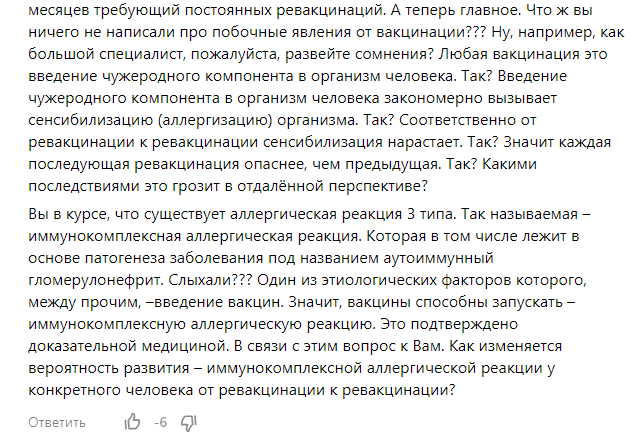 месяцев требующий постоянных ревакцинаций. А теперь главное. Что ж вы ничего не написали про побочные явления от вакцинации??? Ну, например, как большой специалист, пожалуйста, развейте сомнения? Любая вакцинация это введение чужеродного компонента в организм человека. Так? Введение чужеродного компонента в организм человека закономерно вызывает сенсибилизацию (аллергизацию) организма. Так? Соответственно от ревакцинации к ревакцинации сенсибилизация нарастает. Так? Значит каждая последующая ревакцинация опаснее, чем предыдущая. Так? Какими последствиями это грозит в отдалённой перспективе?

Вы в курсе, что существует аллергическая реакция 3 типа. Так называемая – иммунокомплексная аллергическая реакция. Которая в том числе лежит в основе патогенеза заболевания под названием аутоиммунный гломерулонефрит. Слыхали??? Один из этиологических факторов которого, между прочим, –введение вакцин. Значит, вакцины способны запускать – иммунокомплексную аллергическую реакцию. Это подтверждено доказательной медициной. В связи с этим вопрос к Вам. Как изменяется вероятность развития – иммунокомплексной аллергической реакции у конкретного человека от ревакцинации к ревакцинации?

Ответить -6